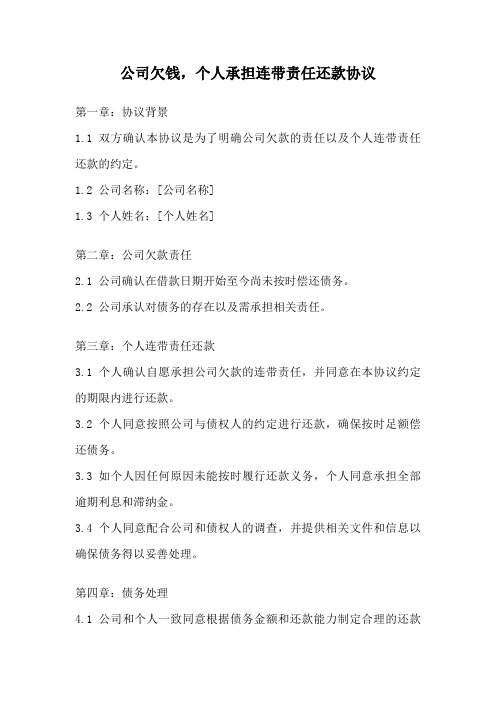 公司欠钱，个人承担连带责任还款协议

第一章：协议背景

1.1 双方确认本协议是为了明确公司欠款的责任以及个人连带责任还款的约定。

1.2 公司名称：[公司名称]

1.3 个人姓名：[个人姓名]

第二章：公司欠款责任

2.1 公司确认在借款日期开始至今尚未按时偿还债务。

2.2 公司承认对债务的存在以及需承担相关责任。

第三章：个人连带责任还款

3.1 个人确认自愿承担公司欠款的连带责任，并同意在本协议约定的期限内进行还款。

3.2 个人同意按照公司与债权人的约定进行还款，确保按时足额偿还债务。

3.3 如个人因任何原因未能按时履行还款义务，个人同意承担全部逾期利息和滞纳金。

3.4 个人同意配合公司和债权人的调查，并提供相关文件和信息以确保债务得以妥善处理。

第四章：债务处理

4.1 公司和个人一致同意根据债务金额和还款能力制定合理的还款